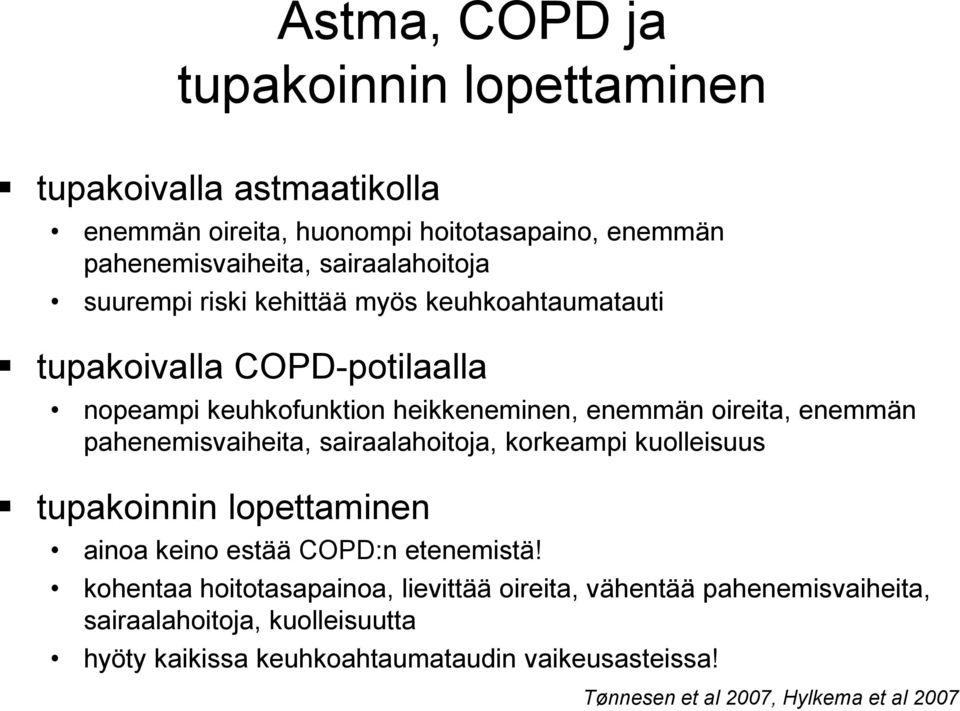 Astma, COPD ja tupakoinnin lopettaminen

▪ tupakoivalla astmaatikolla
• enemmän oireita, huonompi hoitotasapaino, enemmän pahenemisvaiheita, sairaalahoitoja
• suurempi riski kehittää myös keuhkoahtaumatauti

▪ tupakoivalla COPD-potilaalla
• nopeampi keuhkofunktion heikkeneminen, enemmän oireita, enemmän pahenemisvaiheita, sairaalahoitoja, korkeampi kuolleisuus

▪ tupakoinnin lopettaminen
• ainoa keino estää COPD:n etenemistä!
• kohentaa hoitotasapainoa, lievittää oireita, vähentää pahenemisvaiheita, sairaalahoitoja, kuolleisuutta
• hyöty kaikissa keuhkoahtaumataudin vaikeusasteissa!

Tønnesen et al 2007, Hylkema et al 2007